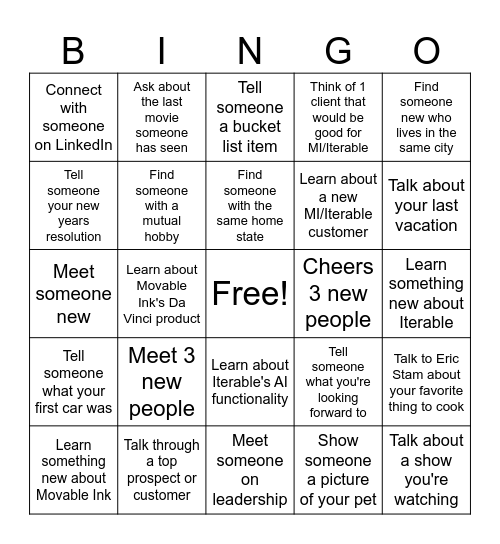 | B | I | N | G | O |
|---|---|---|---|---|
| Connect with someone on LinkedIn | Ask about the last movie someone has seen | Tell someone a bucket list item | Think of 1 client that would be good for MI/Iterable | Find someone new who lives in the same city |
| Tell someone your new years resolution | Find someone with a mutual hobby | Find someone with the same home state | Learn about a new MI/Iterable customer | Talk about your last vacation |
| Meet someone new | Learn about Movable Ink's Da Vinci product | Free! | Cheers 3 new people | Learn something new about Iterable |
| Tell someone what your first car was | Meet 3 new people | Learn about Iterable's AI functionality | Tell someone what you're looking forward to | Talk to Eric Stam about your favorite thing to cook |
| Learn something new about Movable Ink | Talk through a top prospect or customer | Meet someone on leadership | Show someone a picture of your pet | Talk about a show you're watching |